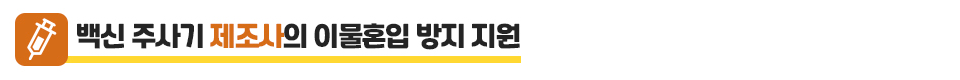 백신 주사기 제조사의 이물혼입 방지 지원